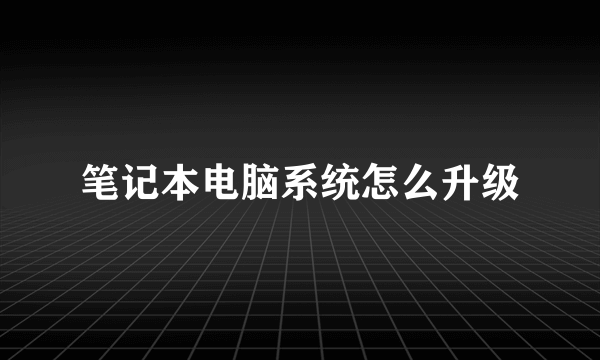 笔记本电脑系统怎么升级